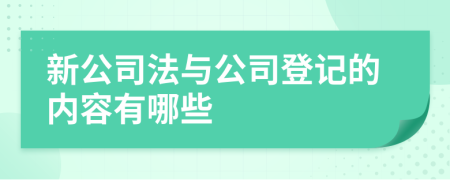 新公司法与公司登记的内容有哪些